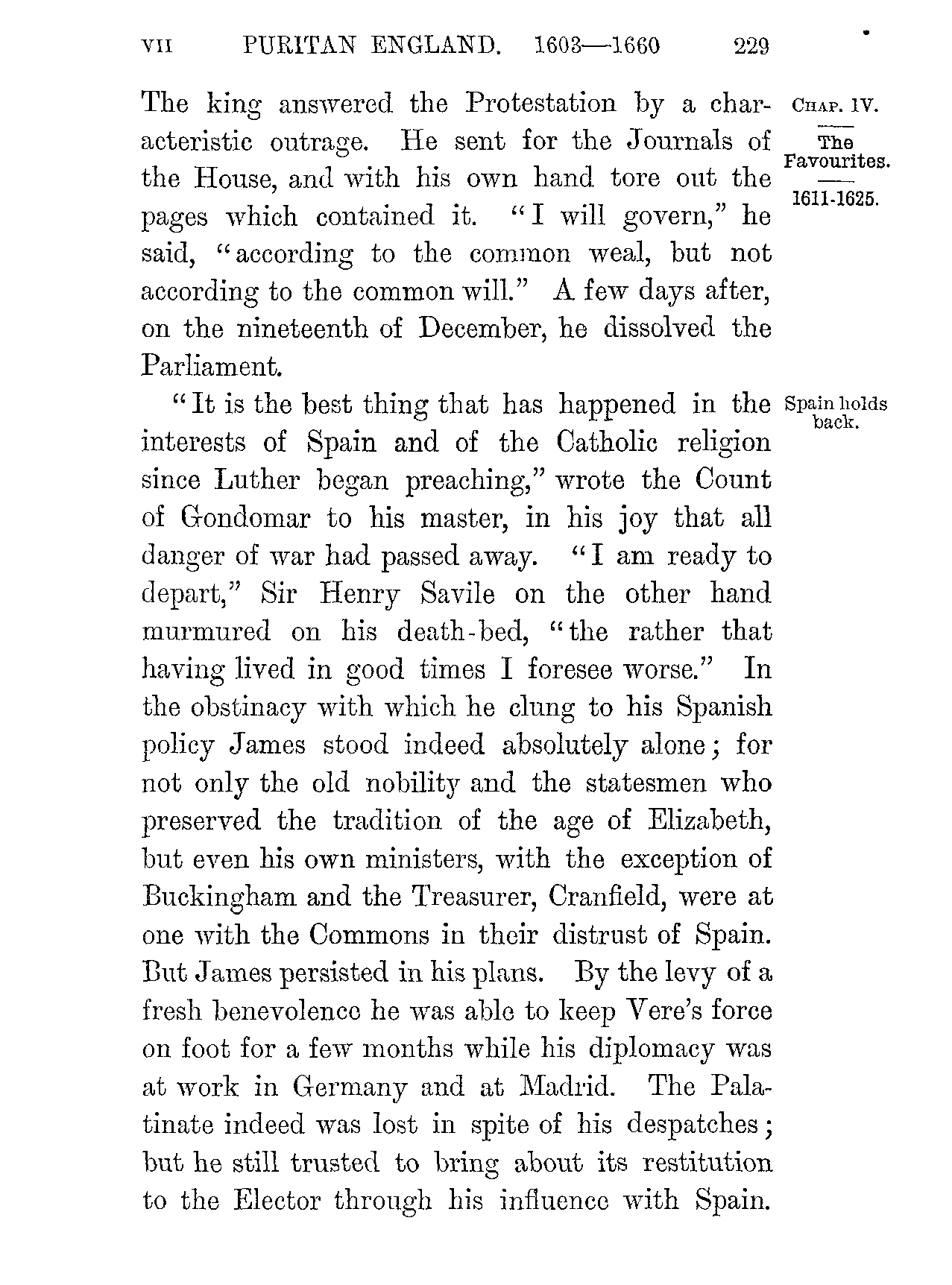 VII PURITAN ENGLAND. 1603—1660 229

CHAP. IV.

The Favourites.

1611-1625.

The king answered the Protestation by a characteristic outrage. He sent for the Journals of the House, and with his own hand tore out the pages which contained it. "I will govern," he said, "according to the common weal, but not according to the common will." A few days after, on the nineteenth of December, he dissolved the Parliament.

Spain holds back.

"It is the best thing that has happened in the interests of Spain and of the Catholic religion since Luther began preaching," wrote the Count of Gondomar to his master, in his joy that all danger of war had passed away. "I am ready to depart," Sir Henry Savile on the other hand murmured on his death-bed, "the rather that having lived in good times I foresee worse." In the obstinacy with which he clung to his Spanish policy James stood indeed absolutely alone; for not only the old nobility and the statesmen who preserved the tradition of the age of Elizabeth, but even his own ministers, with the exception of Buckingham and the Treasurer, Cranfield, were at one with the Commons in their distrust of Spain. But James persisted in his plans. By the levy of a fresh benevolence he was able to keep Vere's force on foot for a few months while his diplomacy was at work in Germany and at Madrid. The Palatinate indeed was lost in spite of his despatches; but he still trusted to bring about its restitution to the Elector through his influence with Spain.